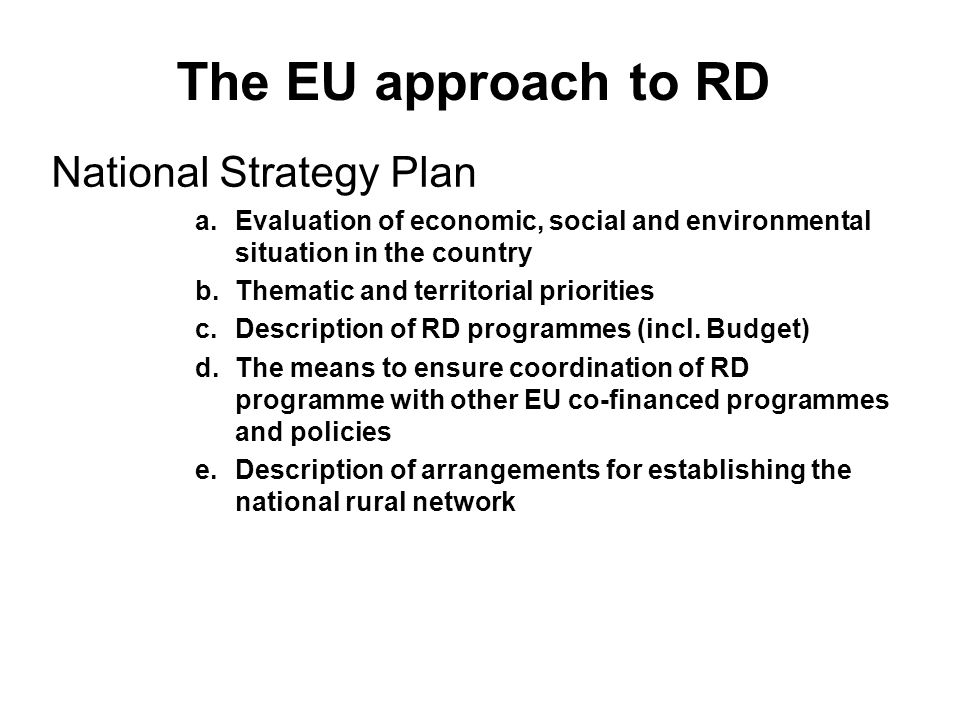 The EU approach to RD

National Strategy Plan

a. Evaluation of economic, social and environmental situation in the country
b. Thematic and territorial priorities
c. Description of RD programmes (incl. Budget)
d. The means to ensure coordination of RD programme with other EU co-financed programmes and policies
e. Description of arrangements for establishing the national rural network